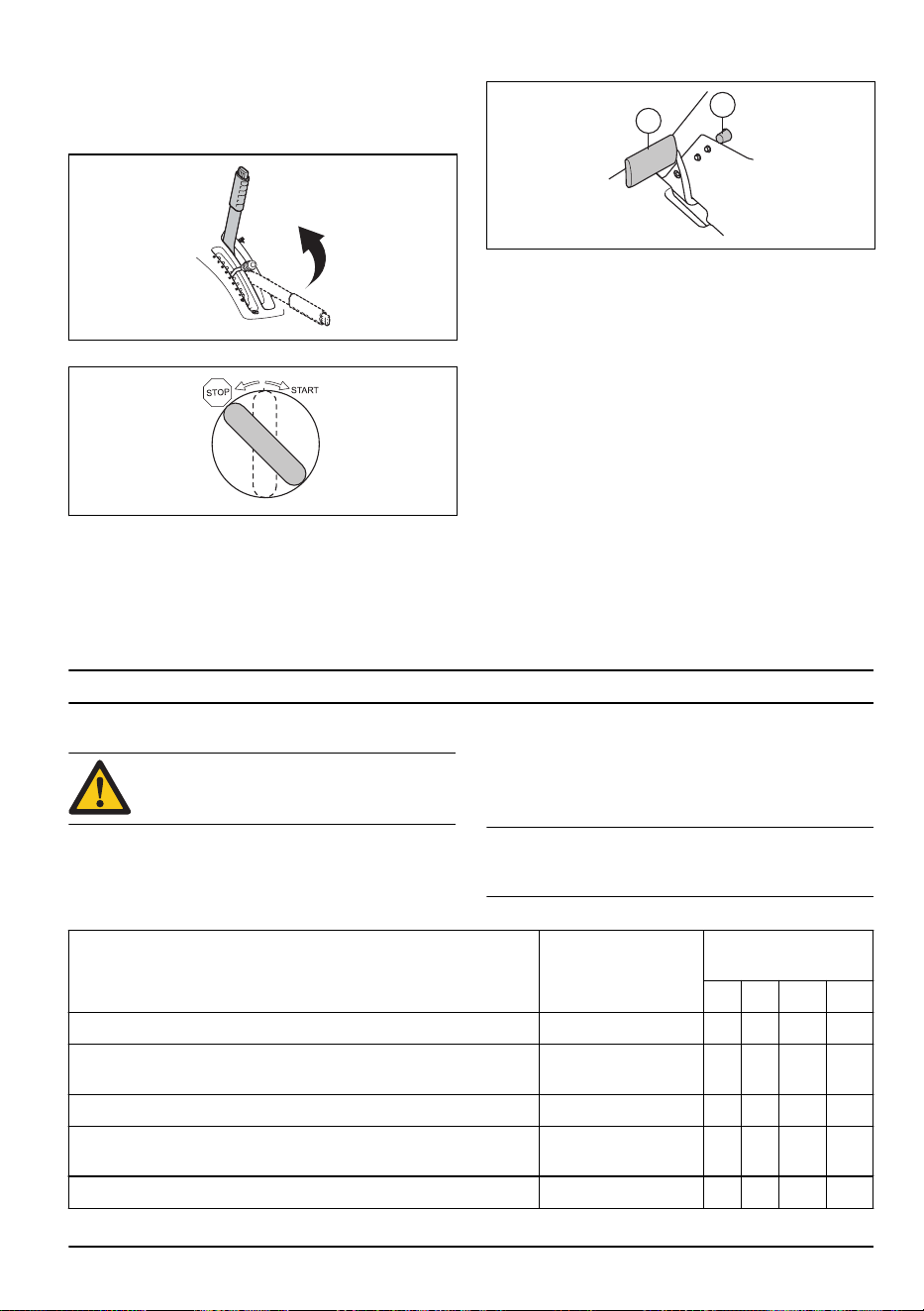 STOP

START